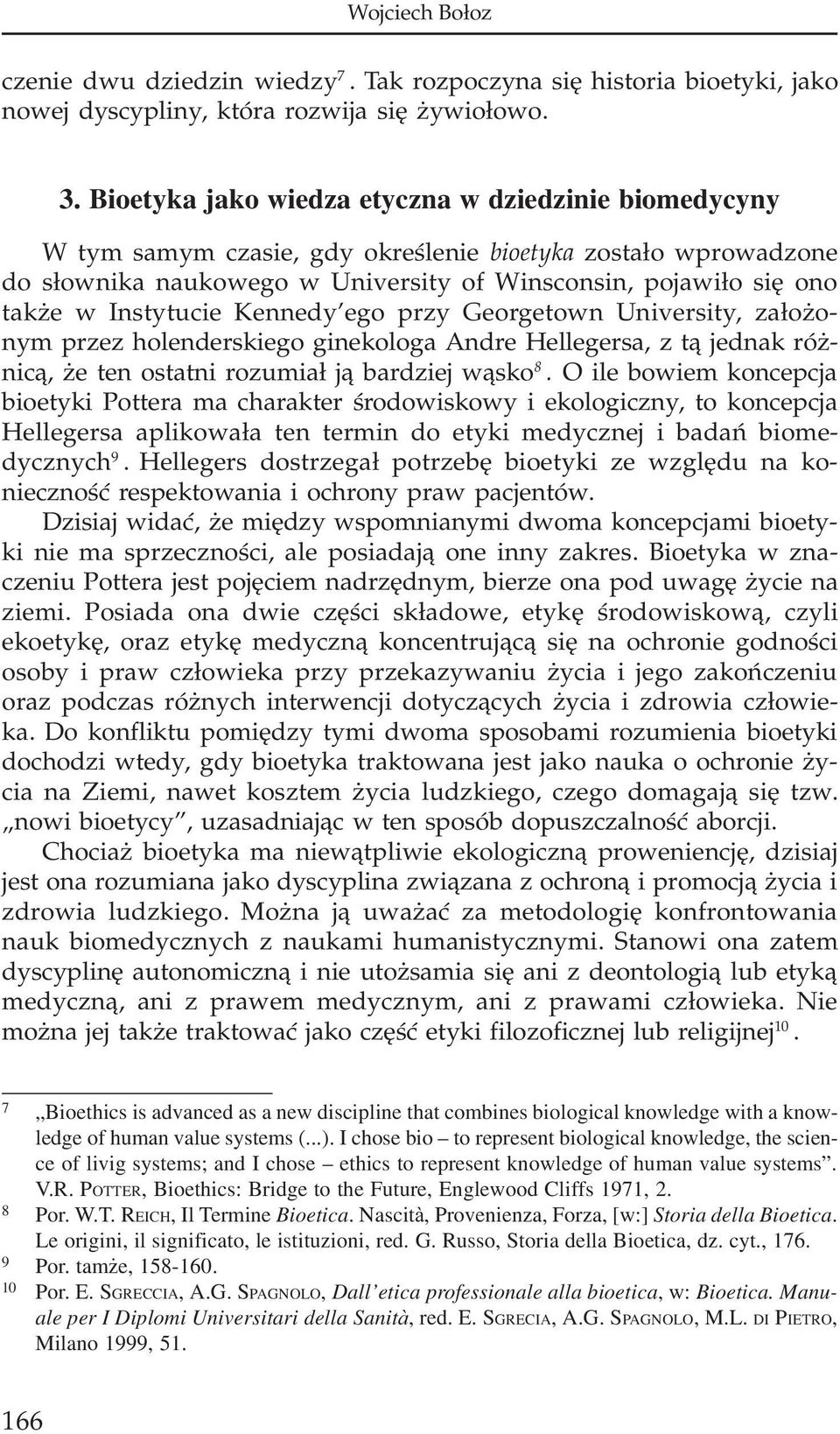 Wojciech Bołoz

czenie dwu dziedzin wiedzy$^7$. Tak rozpoczyna się historia bioetyki, jako nowej dyscypliny, która rozwija się żywiołowo.

3. Bioetyka jako wiedza etyczna w dziedzinie biomedycyny

W tym samym czasie, gdy określenie bioetyka zostało wprowadzone do słownika naukowego w University of Winsconsin, pojawiło się ono także w Instytucie Kennedy'ego przy Georgetown University, założonym przez holenderskiego ginekologa Andre Hellegersa, z tą jednak różnicą, że ten ostatni rozumiał ją bardziej wąsko$^8$. O ile bowiem koncepcja bioetyki Pottera ma charakter środowiskowy i ekologiczny, to koncepcja Hellegersa aplikowała ten termin do etyki medycznej i badań biomedycznych$^9$. Hellegers dostrzegał potrzebę bioetyki ze względu na konieczność respektowania i ochrony praw pacjentów.

Dzisiaj widać, że między wspomnianymi dwoma koncepcjami bioetyki nie ma sprzeczności, ale posiadają one inny zakres. Bioetyka w znaczeniu Pottera jest pojęciem nadrzędnym, bierze ona pod uwagę życie na ziemi. Posiada ona dwie części składowe, etykę środowiskową, czyli ekoetykę, oraz etykę medyczną koncentrującą się na ochronie godności osoby i praw człowieka przy przekazywaniu życia i jego zakończeniu oraz podczas różnych interwencji dotyczących życia i zdrowia człowieka. Do konfliktu pomiędzy tymi dwoma sposobami rozumienia bioetyki dochodzi wtedy, gdy bioetyka traktowana jest jako nauka o ochronie życia na Ziemi, nawet kosztem życia ludzkiego, czego domagają się tzw. „nowi bioetycy", uzasadniając w ten sposób dopuszczalność aborcji.

Chociaż bioetyka ma niewątpliwie ekologiczną proweniencję, dzisiaj jest ona rozumiana jako dyscyplina związana z ochroną i promocją życia i zdrowia ludzkiego. Można ją uważać za metodologię konfrontowania nauk biomedycznych z naukami humanistycznymi. Stanowi ona zatem dyscyplinę autonomiczną i nie utożsamia się ani z deontologią lub etyką medyczną, ani z prawem medycznym, ani z prawami człowieka. Nie można jej także traktować jako część etyki filozoficznej lub religijnej$^{10}$.

7 „Bioethics is advanced as a new discipline that combines biological knowledge with a knowledge of human value systems (...). I chose bio – to represent biological knowledge, the science of livig systems; and I chose – ethics to represent knowledge of human value systems". V.R. POTTER, Bioethics: Bridge to the Future, Englewood Cliffs 1971, 2.
8 Por. W.T. REICH, Il Termine Bioetica. Nascità, Provenienza, Forza, [w:] Storia della Bioetica. Le origini, il significato, le istituzioni, red. G. Russo, Storia della Bioetica, dz. cyt., 176.
9 Por. tamże, 158-160.
10 Por. E. SGRECCIA, A.G. SPAGNOLO, Dall'etica professionale alla bioetica, w: Bioetica. Manuale per I Diplomi Universitari della Sanità, red. E. SGRECIA, A.G. SPAGNOLO, M.L. DI PIETRO, Milano 1999, 51.

166